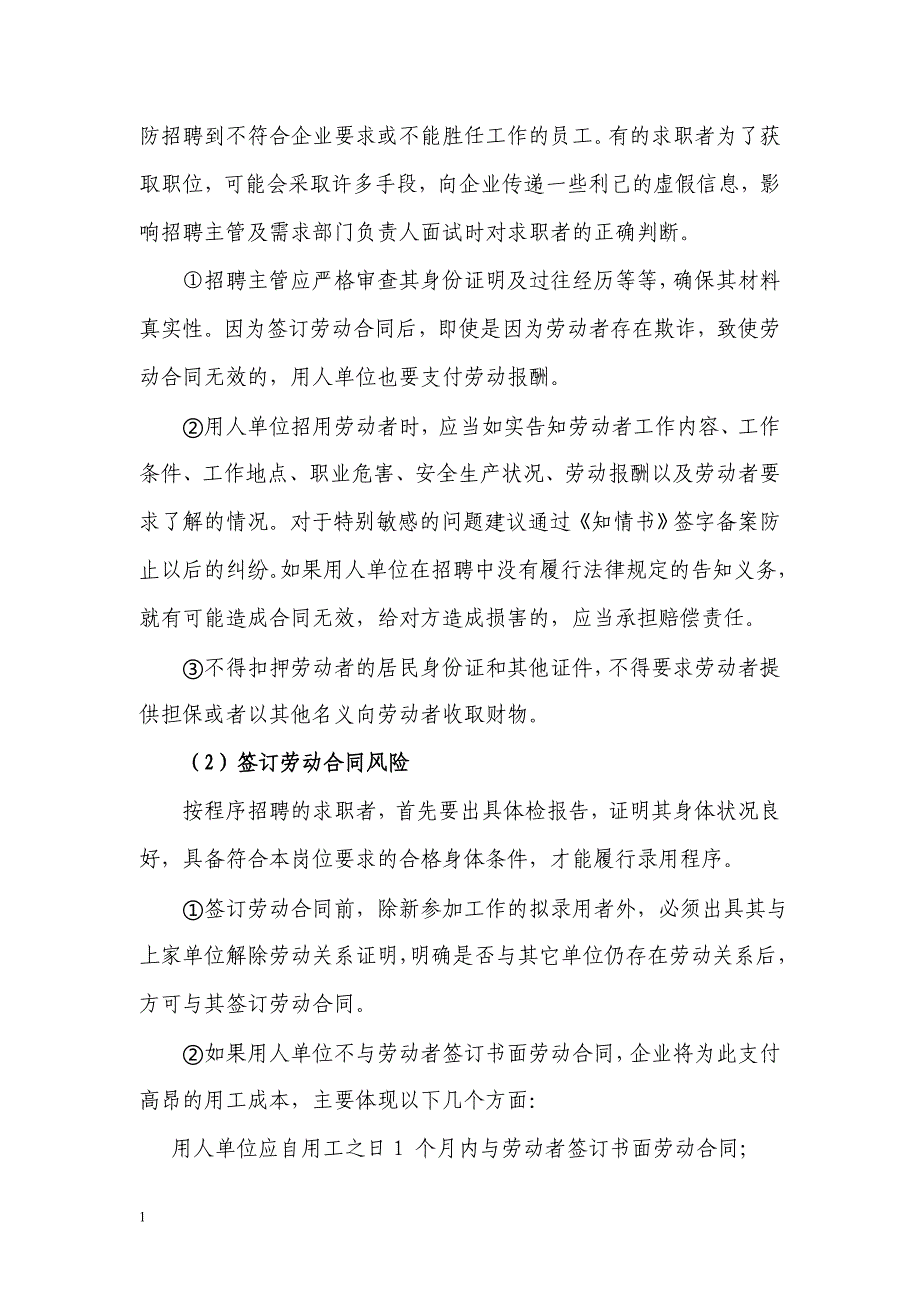 防招聘到不符合企业要求或不能胜任工作的员工。有的求职者为了获取职位，可能会采取许多手段，向企业传递一些利己的虚假信息，影响招聘主管及需求部门负责人面试时对求职者的正确判断。

①招聘主管应严格审查其身份证明及过往经历等等，确保其材料真实性。因为签订劳动合同后，即使是因为劳动者存在欺诈，致使劳动合同无效的，用人单位也要支付劳动报酬。

②用人单位招用劳动者时，应当如实告知劳动者工作内容、工作条件、工作地点、职业危害、安全生产状况、劳动报酬以及劳动者要求了解的情况。对于特别敏感的问题建议通过《知情书》签字备案防止以后的纠纷。如果用人单位在招聘中没有履行法律规定的告知义务，就有可能造成合同无效，给对方造成损害的，应当承担赔偿责任。

③不得扣押劳动者的居民身份证和其他证件，不得要求劳动者提供担保或者以其他名义向劳动者收取财物。

（2）签订劳动合同风险

按程序招聘的求职者，首先要出具体检报告，证明其身体状况良好，具备符合本岗位要求的合格身体条件，才能履行录用程序。

①签订劳动合同前，除新参加工作的拟录用者外，必须出具其与上家单位解除劳动关系证明，明确是否与其它单位仍存在劳动关系后，方可与其签订劳动合同。

②如果用人单位不与劳动者签订书面劳动合同，企业将为此支付高昂的用工成本，主要体现以下几个方面:

用人单位应自用工之日 1 个月内与劳动者签订书面劳动合同;

1